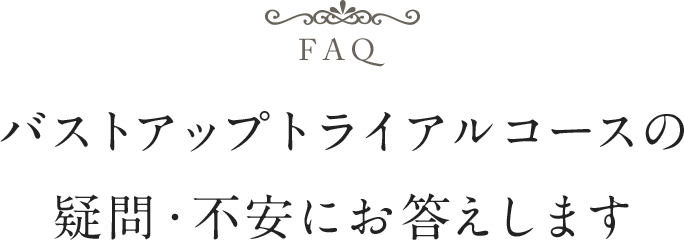 FAQ

バストアップトライアルコースの
疑問・不安にお答えします